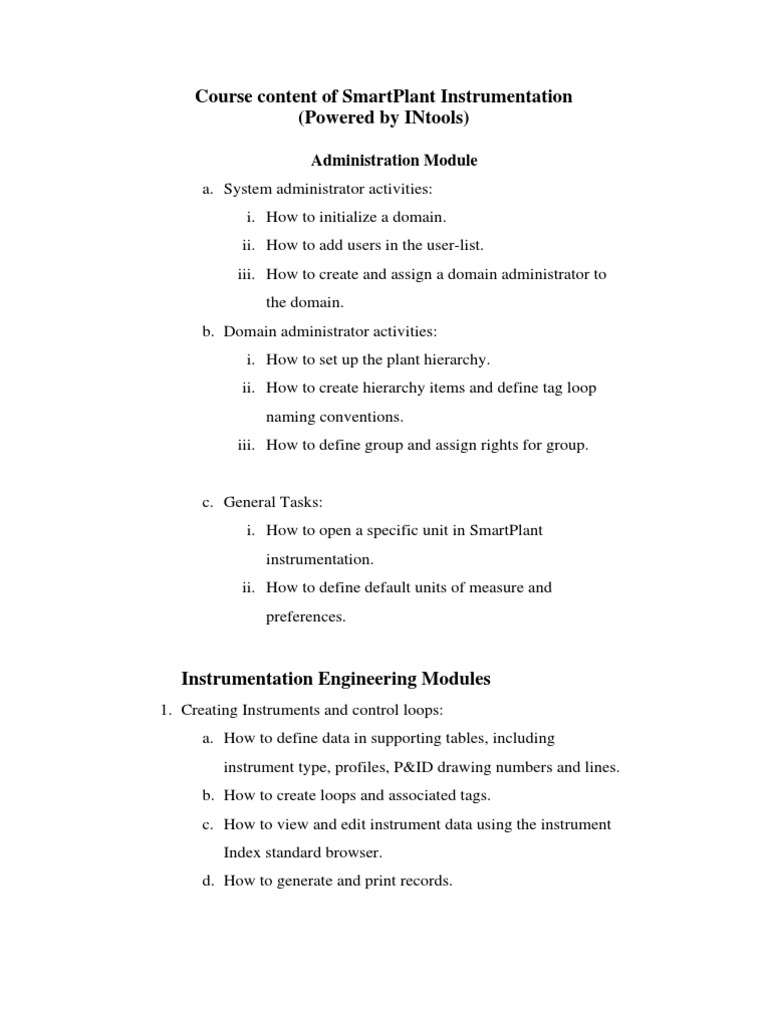 Course content of SmartPlant Instrumentation
(Powered by INtools)

Administration Module

a. System administrator activities:

i. How to initialize a domain.

ii. How to add users in the user-list.

iii. How to create and assign a domain administrator to the domain.

b. Domain administrator activities:

i. How to set up the plant hierarchy.

ii. How to create hierarchy items and define tag loop naming conventions.

iii. How to define group and assign rights for group.

c. General Tasks:

i. How to open a specific unit in SmartPlant instrumentation.

ii. How to define default units of measure and preferences.

Instrumentation Engineering Modules

1. Creating Instruments and control loops:

a. How to define data in supporting tables, including instrument type, profiles, P&ID drawing numbers and lines.

b. How to create loops and associated tags.

c. How to view and edit instrument data using the instrument Index standard browser.

d. How to generate and print records.